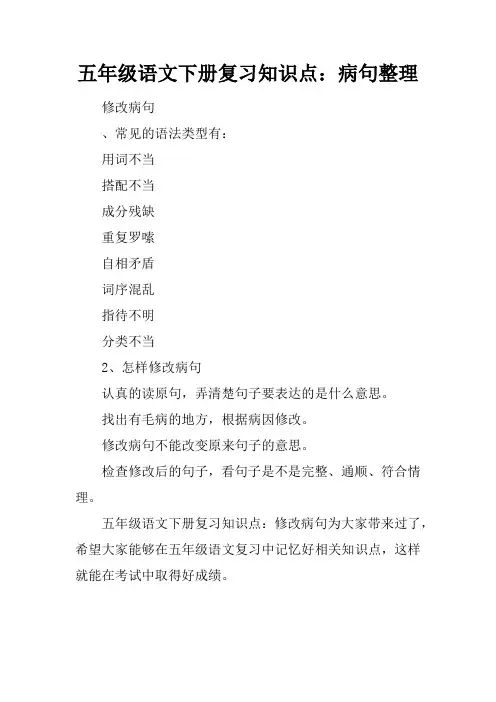 五年级语文下册复习知识点：病句整理

修改病句

、常见的语法类型有：

用词不当

搭配不当

成分残缺

重复罗嗦

自相矛盾

词序混乱

指待不明

分类不当

2、怎样修改病句

认真的读原句，弄清楚句子要表达的是什么意思。

找出有毛病的地方，根据病因修改。

修改病句不能改变原来句子的意思。

检查修改后的句子，看句子是不是完整、通顺、符合情理。

五年级语文下册复习知识点：修改病句为大家带来过了，希望大家能够在五年级语文复习中记忆好相关知识点，这样就能在考试中取得好成绩。